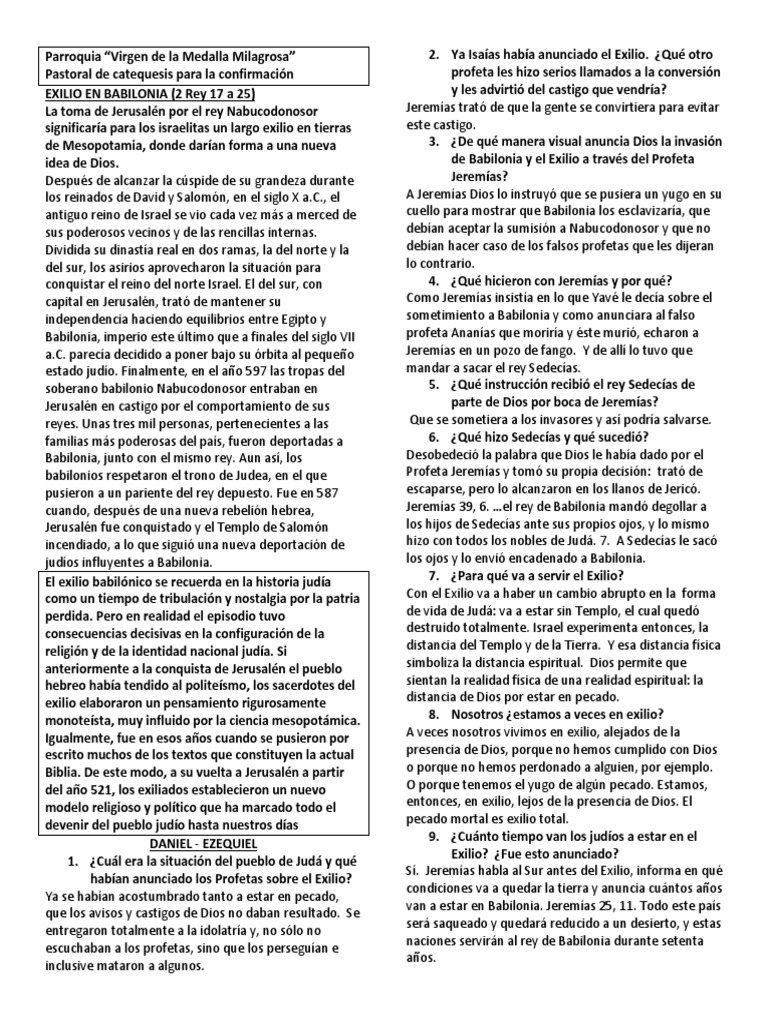 Parroquia "Virgen de la Medalla Milagrosa"
Pastoral de catequesis para la confirmación

EXILIO EN BABILONIA (2 Rey 17 a 25)

La toma de Jerusalén por el rey Nabucodonosor significaría para los israelitas un largo exilio en tierras de Mesopotamia, donde darían forma a una nueva idea de Dios.

Después de alcanzar la cúspide de su grandeza durante los reinados de David y Salomón, en el siglo X a.C., el antiguo reino de Israel se vio cada vez más a merced de sus poderosos vecinos y de las rencillas internas. Dividida su dinastía real en dos ramas, la del norte y la del sur, los asirios aprovecharon la situación para conquistar el reino del norte Israel. El del sur, con capital en Jerusalén, trató de mantener su independencia haciendo equilibrios entre Egipto y Babilonia, imperio este último que a finales del siglo VII a.C. parecía decidido a poner bajo su órbita al pequeño estado judío. Finalmente, en el año 597 las tropas del soberano babilonio Nabucodonosor entraban en Jerusalén en castigo por el comportamiento de sus reyes. Unas tres mil personas, pertenecientes a las familias más poderosas del país, fueron deportadas a Babilonia, junto con el mismo rey. Aun así, los babilonios respetaron el trono de Judea, en el que pusieron a un pariente del rey depuesto. Fue en 587 cuando, después de una nueva rebelión hebrea, Jerusalén fue conquistado y el Templo de Salomón incendiado, a lo que siguió una nueva deportación de judíos influyentes a Babilonia.

El exilio babilónico se recuerda en la historia judía como un tiempo de tribulación y nostalgia por la patria perdida. Pero en realidad el episodio tuvo consecuencias decisivas en la configuración de la religión y de la identidad nacional judía. Si anteriormente a la conquista de Jerusalén el pueblo hebreo había tendido al politeísmo, los sacerdotes del exilio elaboraron un pensamiento rigurosamente monoteísta, muy influido por la ciencia mesopotámica. Igualmente, fue en esos años cuando se pusieron por escrito muchos de los textos que constituyen la actual Biblia. De este modo, a su vuelta a Jerusalén a partir del año 521, los exiliados establecieron un nuevo modelo religioso y político que ha marcado todo el devenir del pueblo judío hasta nuestros días

DANIEL - EZEQUIEL

1. ¿Cuál era la situación del pueblo de Judá y qué habían anunciado los Profetas sobre el Exilio?
Ya se habían acostumbrado tanto a estar en pecado, que los avisos y castigos de Dios no daban resultado. Se entregaron totalmente a la idolatría y, no sólo no escuchaban a los profetas, sino que los perseguían e inclusive mataron a algunos.

2. Ya Isaías había anunciado el Exilio. ¿Qué otro profeta les hizo serios llamados a la conversión y les advirtió del castigo que vendría?
Jeremías trató de que la gente se convirtiera para evitar este castigo.

3. ¿De qué manera visual anuncia Dios la invasión de Babilonia y el Exilio a través del Profeta Jeremías?
A Jeremías Dios lo instruyó que se pusiera un yugo en su cuello para mostrar que Babilonia los esclavizaría, que debían aceptar la sumisión a Nabucodonosor y que no debían hacer caso de los falsos profetas que les dijeran lo contrario.

4. ¿Qué hicieron con Jeremías y por qué?
Como Jeremías insistía en lo que Yavé le decía sobre el sometimiento a Babilonia y como anunciara al falso profeta Ananías que moriría y éste murió, echaron a Jeremías en un pozo de fango. Y de allí lo tuvo que mandar a sacar el rey Sedecías.

5. ¿Qué instrucción recibió el rey Sedecías de parte de Dios por boca de Jeremías?
Que se sometiera a los invasores y así podría salvarse.

6. ¿Qué hizo Sedecías y qué sucedió?
Desobedeció la palabra que Dios le había dado por el Profeta Jeremías y tomó su propia decisión: trató de escaparse, pero lo alcanzaron en los llanos de Jericó. Jeremías 39, 6. ...el rey de Babilonia mandó degollar a los hijos de Sedecías ante sus propios ojos, y lo mismo hizo con todos los nobles de Judá. 7. A Sedecías le sacó los ojos y lo envió encadenado a Babilonia.

7. ¿Para qué va a servir el Exilio?
Con el Exilio va a haber un cambio abrupto en la forma de vida de Judá: va a estar sin Templo, el cual quedó destruido totalmente. Israel experimenta entonces, la distancia del Templo y de la Tierra. Y esa distancia física simboliza la distancia espiritual. Dios permite que sientan la realidad física de una realidad espiritual: la distancia de Dios por estar en pecado.

8. Nosotros ¿estamos a veces en exilio?
A veces nosotros vivimos en exilio, alejados de la presencia de Dios, porque no hemos cumplido con Dios o porque no hemos perdonado a alguien, por ejemplo. O porque tenemos el yugo de algún pecado. Estamos, entonces, en exilio, lejos de la presencia de Dios. El pecado mortal es exilio total.

9. ¿Cuánto tiempo van los judíos a estar en el Exilio? ¿Fue esto anunciado?
Sí. Jeremías habla al Sur antes del Exilio, informa en qué condiciones va a quedar la tierra y anuncia cuántos años van a estar en Babilonia. Jeremías 25, 11. Todo este país será saqueado y quedará reducido a un desierto, y estas naciones servirán al rey de Babilonia durante setenta años.